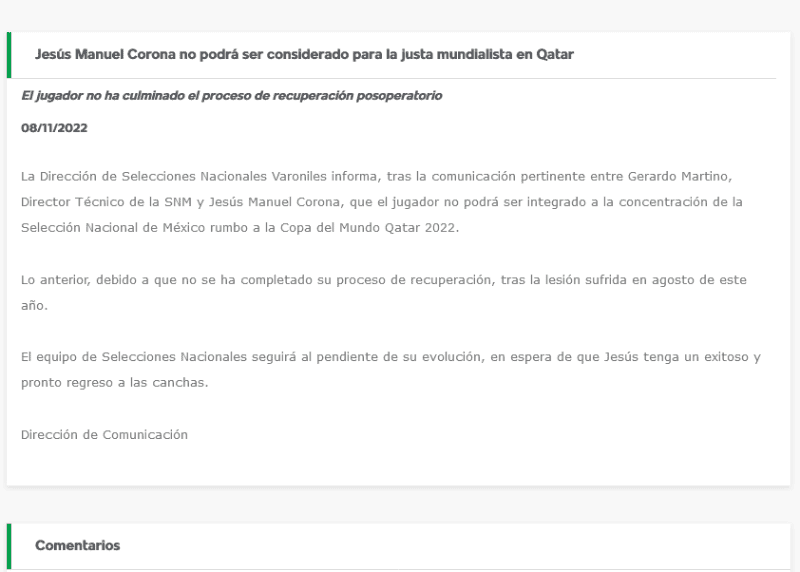 Jesús Manuel Corona no podrá ser considerado para la justa mundialista en Qatar

El jugador no ha culminado el proceso de recuperación posoperatorio

08/11/2022

La Dirección de Selecciones Nacionales Varoniles informa, tras la comunicación pertinente entre Gerardo Martino, Director Técnico de la SNM y Jesús Manuel Corona, que el jugador no podrá ser integrado a la concentración de la Selección Nacional de México rumbo a la Copa del Mundo Qatar 2022.

Lo anterior, debido a que no se ha completado su proceso de recuperación, tras la lesión sufrida en agosto de este año.

El equipo de Selecciones Nacionales seguirá al pendiente de su evolución, en espera de que Jesús tenga un exitoso y pronto regreso a las canchas.

Dirección de Comunicación

Comentarios